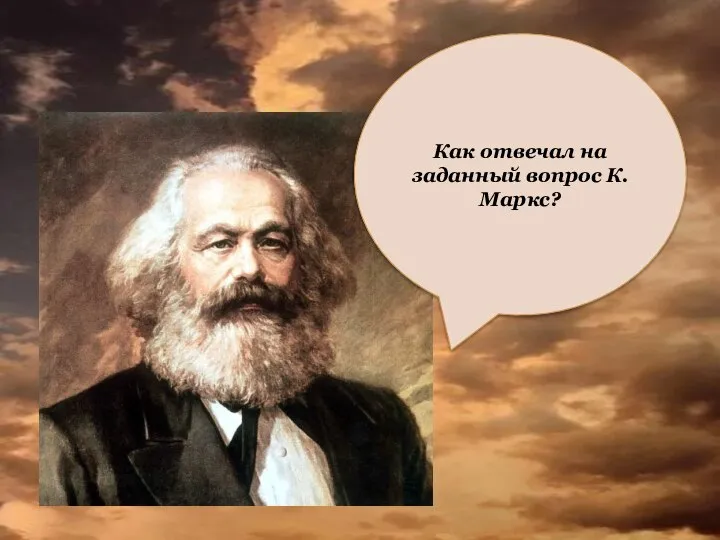 Как отвечал на заданный вопрос К. Маркс?